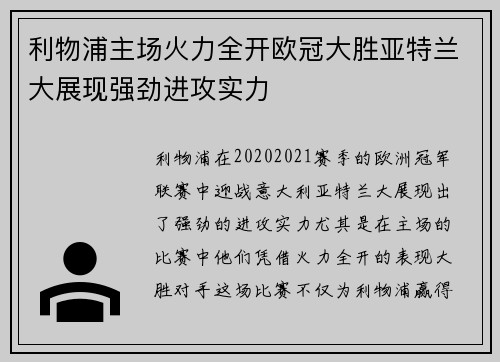 利物浦主场火力全开欧冠大胜亚特兰大展现强劲进攻实力

利物浦在20202021赛季的欧洲冠军联赛中迎战意大利亚特兰大展现出了强劲的进攻实力尤其是在主场的比赛中他们凭借火力全开的表现大胜对手这场比赛不仅为利物浦赢得